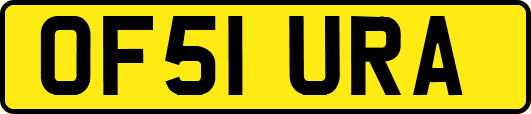 OF51 URA